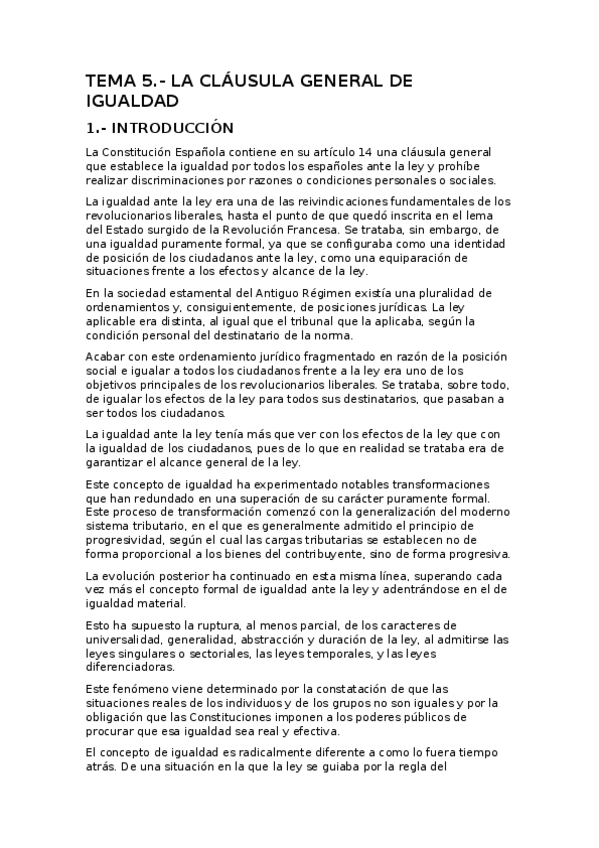 TEMA 5.- LA CLÁUSULA GENERAL DE IGUALDAD

1.- INTRODUCCIÓN

La Constitución Española contiene en su artículo 14 una cláusula general que establece la igualdad por todos los españoles ante la ley y prohíbe realizar discriminaciones por razones o condiciones personales o sociales.

La igualdad ante la ley era una de las reivindicaciones fundamentales de los revolucionarios liberales, hasta el punto de que quedó inscrita en el lema del Estado surgido de la Revolución Francesa. Se trataba, sin embargo, de una igualdad puramente formal, ya que se configuraba como una identidad de posición de los ciudadanos ante la ley, como una equiparación de situaciones frente a los efectos y alcance de la ley.

En la sociedad estamental del Antiguo Régimen existía una pluralidad de ordenamientos y, consiguientemente, de posiciones jurídicas. La ley aplicable era distinta, al igual que el tribunal que la aplicaba, según la condición personal del destinatario de la norma.

Acabar con este ordenamiento jurídico fragmentado en razón de la posición social e igualar a todos los ciudadanos frente a la ley era uno de los objetivos principales de los revolucionarios liberales. Se trataba, sobre todo, de igualar los efectos de la ley para todos sus destinatarios, que pasaban a ser todos los ciudadanos.

La igualdad ante la ley tenía más que ver con los efectos de la ley que con la igualdad de los ciudadanos, pues de lo que en realidad se trataba era de garantizar el alcance general de la ley.

Este concepto de igualdad ha experimentado notables transformaciones que han redundado en una superación de su carácter puramente formal. Este proceso de transformación comenzó con la generalización del moderno sistema tributario, en el que es generalmente admitido el principio de progresividad, según el cual las cargas tributarias se establecen no de forma proporcional a los bienes del contribuyente, sino de forma progresiva.

La evolución posterior ha continuado en esta misma línea, superando cada vez más el concepto formal de igualdad ante la ley y adentrándose en el de igualdad material.

Esto ha supuesto la ruptura, al menos parcial, de los caracteres de universalidad, generalidad, abstracción y duración de la ley, al admitirse las leyes singulares o sectoriales, las leyes temporales, y las leyes diferenciadoras.

Este fenómeno viene determinado por la constatación de que las situaciones reales de los individuos y de los grupos no son iguales y por la obligación que las Constituciones imponen a los poderes públicos de procurar que esa igualdad sea real y efectiva.

El concepto de igualdad es radicalmente diferente a como lo fuera tiempo atrás. De una situación en la que la ley se guiaba por la regla del